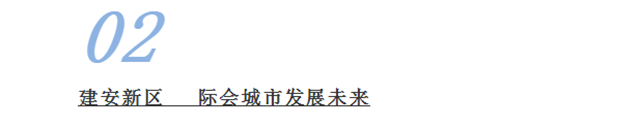 02

建安新区　际会城市发展未来